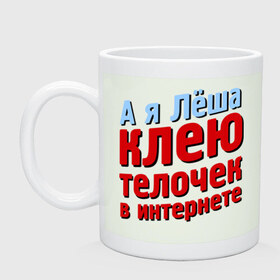 А я Лёша
клею
телочек
в интернете